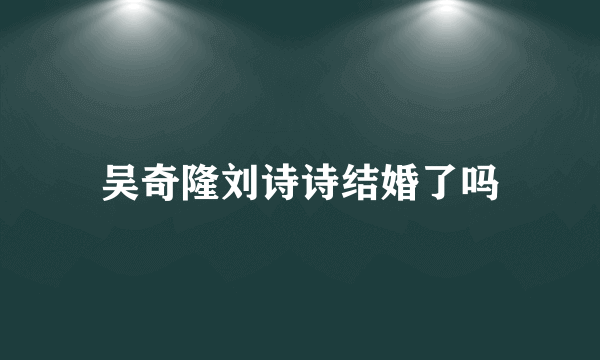 吴奇隆刘诗诗结婚了吗